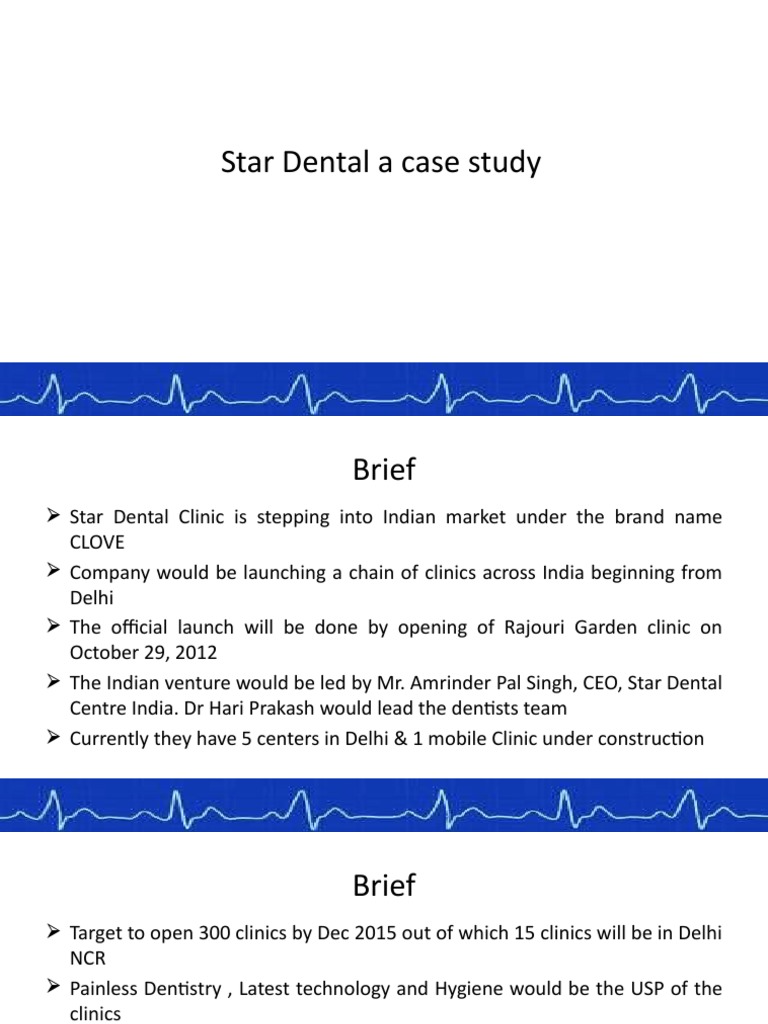 Star Dental a case study

Brief

➢ Star Dental Clinic is stepping into Indian market under the brand name CLOVE
➢ Company would be launching a chain of clinics across India beginning from Delhi
➢ The official launch will be done by opening of Rajouri Garden clinic on October 29, 2012
➢ The Indian venture would be led by Mr. Amrinder Pal Singh, CEO, Star Dental Centre India. Dr Hari Prakash would lead the dentists team
➢ Currently they have 5 centers in Delhi & 1 mobile Clinic under construction

Brief

➢ Target to open 300 clinics by Dec 2015 out of which 15 clinics will be in Delhi NCR
➢ Painless Dentistry , Latest technology and Hygiene would be the USP of the clinics